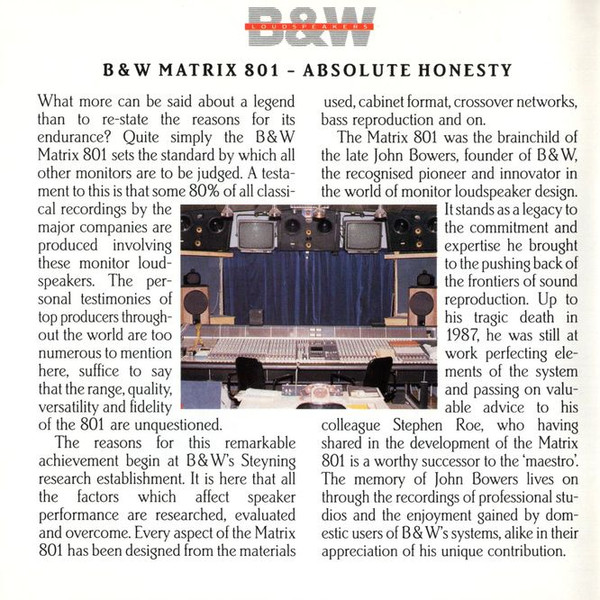 B&W
LOUDSPEAKERS

B&W MATRIX 801 – ABSOLUTE HONESTY

What more can be said about a legend than to re-state the reasons for its endurance? Quite simply the B&W Matrix 801 sets the standard by which all other monitors are to be judged. A testament to this is that some 80% of all classical recordings by the major companies are produced involving these monitor loudspeakers. The personal testimonies of top producers throughout the world are too numerous to mention here, suffice to say that the range, quality, versatility and fidelity of the 801 are unquestioned.

The reasons for this remarkable achievement begin at B&W's Steyning research establishment. It is here that all the factors which affect speaker performance are researched, evaluated and overcome. Every aspect of the Matrix 801 has been designed from the materials used, cabinet format, crossover networks, bass reproduction and on.

The Matrix 801 was the brainchild of the late John Bowers, founder of B&W, the recognised pioneer and innovator in the world of monitor loudspeaker design. It stands as a legacy to the commitment and expertise he brought to the pushing back of the frontiers of sound reproduction. Up to his tragic death in 1987, he was still at work perfecting elements of the system and passing on valuable advice to his colleague Stephen Roe, who having shared in the development of the Matrix 801 is a worthy successor to the 'maestro'. The memory of John Bowers lives on through the recordings of professional studios and the enjoyment gained by domestic users of B&W's systems, alike in their appreciation of his unique contribution.